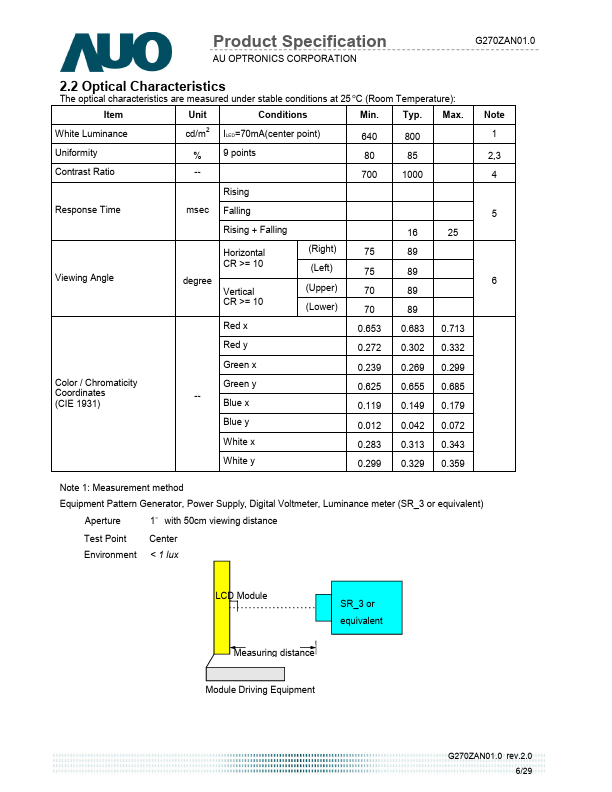 AUO

Product Specification
AU OPTRONICS CORPORATION

G270ZAN01.0

2.2 Optical Characteristics
The optical characteristics are measured under stable conditions at 25°C (Room Temperature):

| Item | Unit | Conditions | | Min. | Typ. | Max. | Note |
|---|---|---|---|---|---|---|---|
| White Luminance | cd/m$^2$ | $I_{LED}$=70mA(center point) | | 640 | 800 | | 1 |
| Uniformity | % | 9 points | | 80 | 85 | | 2,3 |
| Contrast Ratio | -- | | | 700 | 1000 | | 4 |
| Response Time | msec | Rising | | | | | 5 |
| | | Falling | | | | | |
| | | Rising + Falling | | | 16 | 25 | |
| Viewing Angle | degree | Horizontal CR >= 10 | (Right) | 75 | 89 | | 6 |
| | | | (Left) | 75 | 89 | | |
| | | Vertical CR >= 10 | (Upper) | 70 | 89 | | |
| | | | (Lower) | 70 | 89 | | |
| Color / Chromaticity Coordinates (CIE 1931) | -- | Red x | | 0.653 | 0.683 | 0.713 | |
| | | Red y | | 0.272 | 0.302 | 0.332 | |
| | | Green x | | 0.239 | 0.269 | 0.299 | |
| | | Green y | | 0.625 | 0.655 | 0.685 | |
| | | Blue x | | 0.119 | 0.149 | 0.179 | |
| | | Blue y | | 0.012 | 0.042 | 0.072 | |
| | | White x | | 0.283 | 0.313 | 0.343 | |
| | | White y | | 0.299 | 0.329 | 0.359 | |

Note 1: Measurement method
Equipment Pattern Generator, Power Supply, Digital Voltmeter, Luminance meter (SR_3 or equivalent)
Aperture 1° with 50cm viewing distance
Test Point Center
Environment < 1 lux

LCD Module
SR_3 or equivalent
Measuring distance
Module Driving Equipment

G270ZAN01.0 rev.2.0
6/29